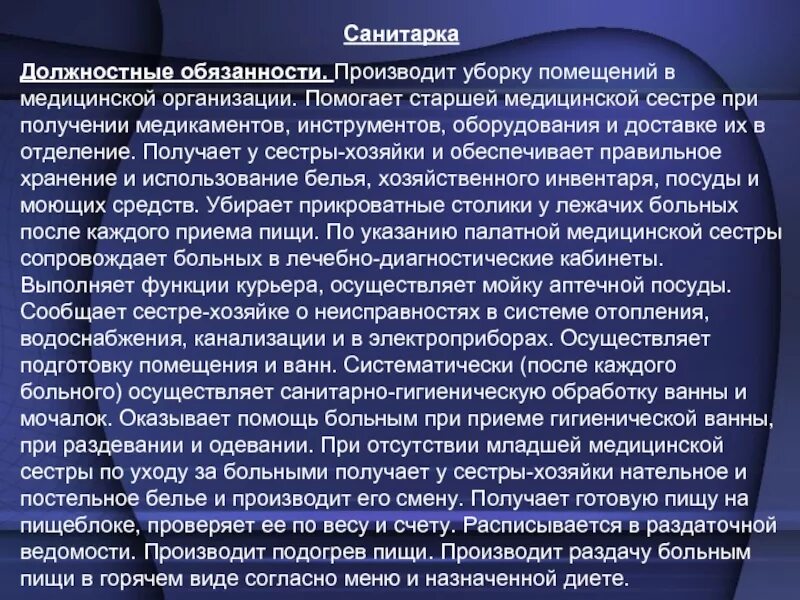 Санитарка

Должностные обязанности. Производит уборку помещений в медицинской организации. Помогает старшей медицинской сестре при получении медикаментов, инструментов, оборудования и доставке их в отделение. Получает у сестры-хозяйки и обеспечивает правильное хранение и использование белья, хозяйственного инвентаря, посуды и моющих средств. Убирает прикроватные столики у лежачих больных после каждого приема пищи. По указанию палатной медицинской сестры сопровождает больных в лечебно-диагностические кабинеты. Выполняет функции курьера, осуществляет мойку аптечной посуды. Сообщает сестре-хозяйке о неисправностях в системе отопления, водоснабжения, канализации и в электроприборах. Осуществляет подготовку помещения и ванн. Систематически (после каждого больного) осуществляет санитарно-гигиеническую обработку ванны и мочалок. Оказывает помощь больным при приеме гигиенической ванны, при раздевании и одевании. При отсутствии младшей медицинской сестры по уходу за больными получает у сестры-хозяйки нательное и постельное белье и производит его смену. Получает готовую пищу на пищеблоке, проверяет ее по весу и счету. Расписывается в раздаточной ведомости. Производит подогрев пищи. Производит раздачу больным пищи в горячем виде согласно меню и назначенной диете.